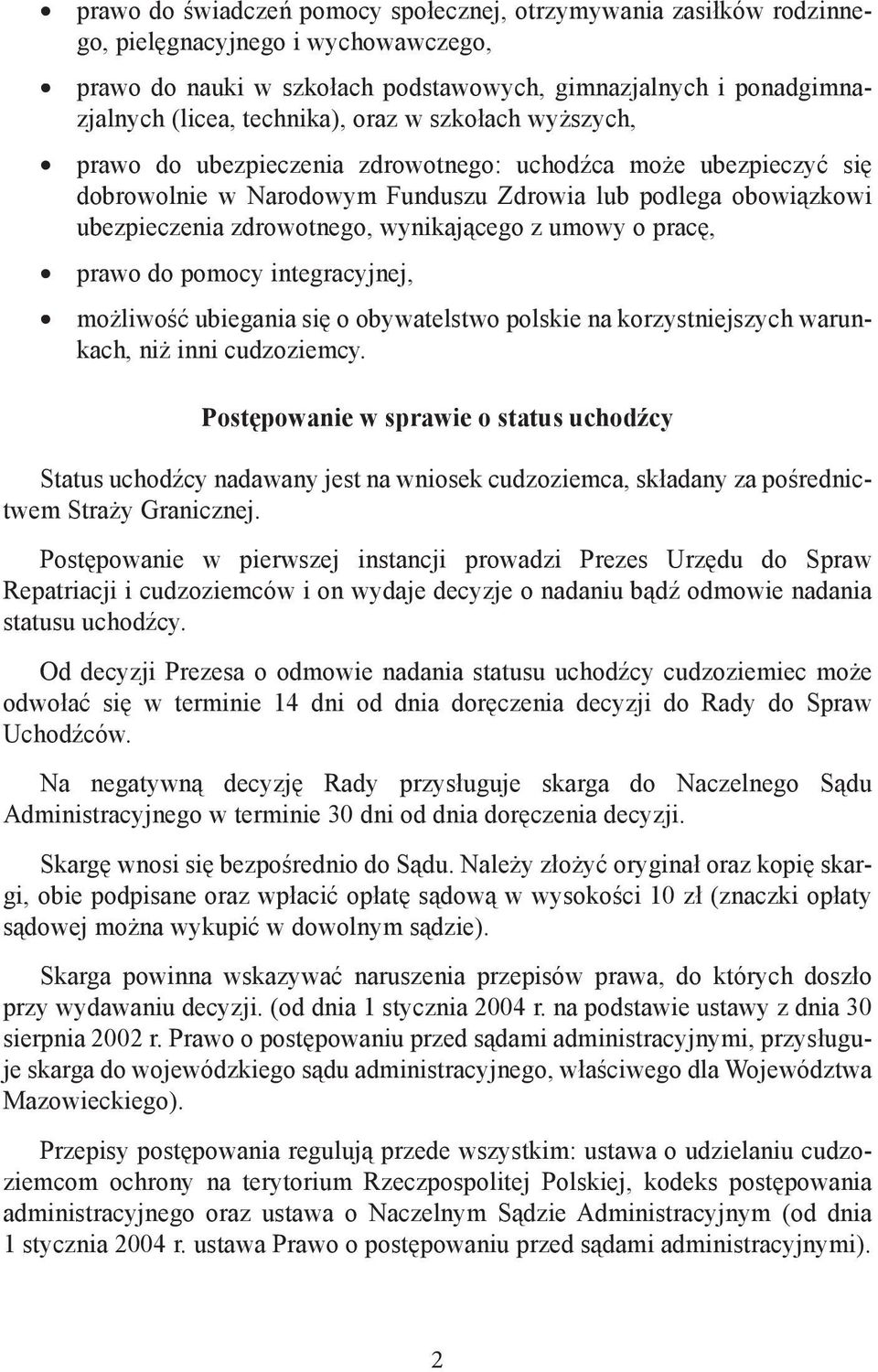 • prawo do świadczeń pomocy społecznej, otrzymywania zasiłków rodzinnego, pielęgnacyjnego i wychowawczego,

• prawo do nauki w szkołach podstawowych, gimnazjalnych i ponadgimnazjalnych (licea, technika), oraz w szkołach wyższych,

• prawo do ubezpieczenia zdrowotnego: uchodźca może ubezpieczyć się dobrowolnie w Narodowym Funduszu Zdrowia lub podlega obowiązkowi ubezpieczenia zdrowotnego, wynikającego z umowy o pracę,

• prawo do pomocy integracyjnej,

• możliwość ubiegania się o obywatelstwo polskie na korzystniejszych warunkach, niż inni cudzoziemcy.

Postępowanie w sprawie o status uchodźcy

Status uchodźcy nadawany jest na wniosek cudzoziemca, składany za pośrednictwem Straży Granicznej.

Postępowanie w pierwszej instancji prowadzi Prezes Urzędu do Spraw Repatriacji i cudzoziemców i on wydaje decyzje o nadaniu bądź odmowie nadania statusu uchodźcy.

Od decyzji Prezesa o odmowie nadania statusu uchodźcy cudzoziemiec może odwołać się w terminie 14 dni od dnia doręczenia decyzji do Rady do Spraw Uchodźców.

Na negatywną decyzję Rady przysługuje skarga do Naczelnego Sądu Administracyjnego w terminie 30 dni od dnia doręczenia decyzji.

Skargę wnosi się bezpośrednio do Sądu. Należy złożyć oryginał oraz kopię skargi, obie podpisane oraz wpłacić opłatę sądową w wysokości 10 zł (znaczki opłaty sądowej można wykupić w dowolnym sądzie).

Skarga powinna wskazywać naruszenia przepisów prawa, do których doszło przy wydawaniu decyzji. (od dnia 1 stycznia 2004 r. na podstawie ustawy z dnia 30 sierpnia 2002 r. Prawo o postępowaniu przed sądami administracyjnymi, przysługuje skarga do wojewódzkiego sądu administracyjnego, właściwego dla Województwa Mazowieckiego).

Przepisy postępowania regulują przede wszystkim: ustawa o udzielaniu cudzoziemcom ochrony na terytorium Rzeczpospolitej Polskiej, kodeks postępowania administracyjnego oraz ustawa o Naczelnym Sądzie Administracyjnym (od dnia 1 stycznia 2004 r. ustawa Prawo o postępowaniu przed sądami administracyjnymi).

2